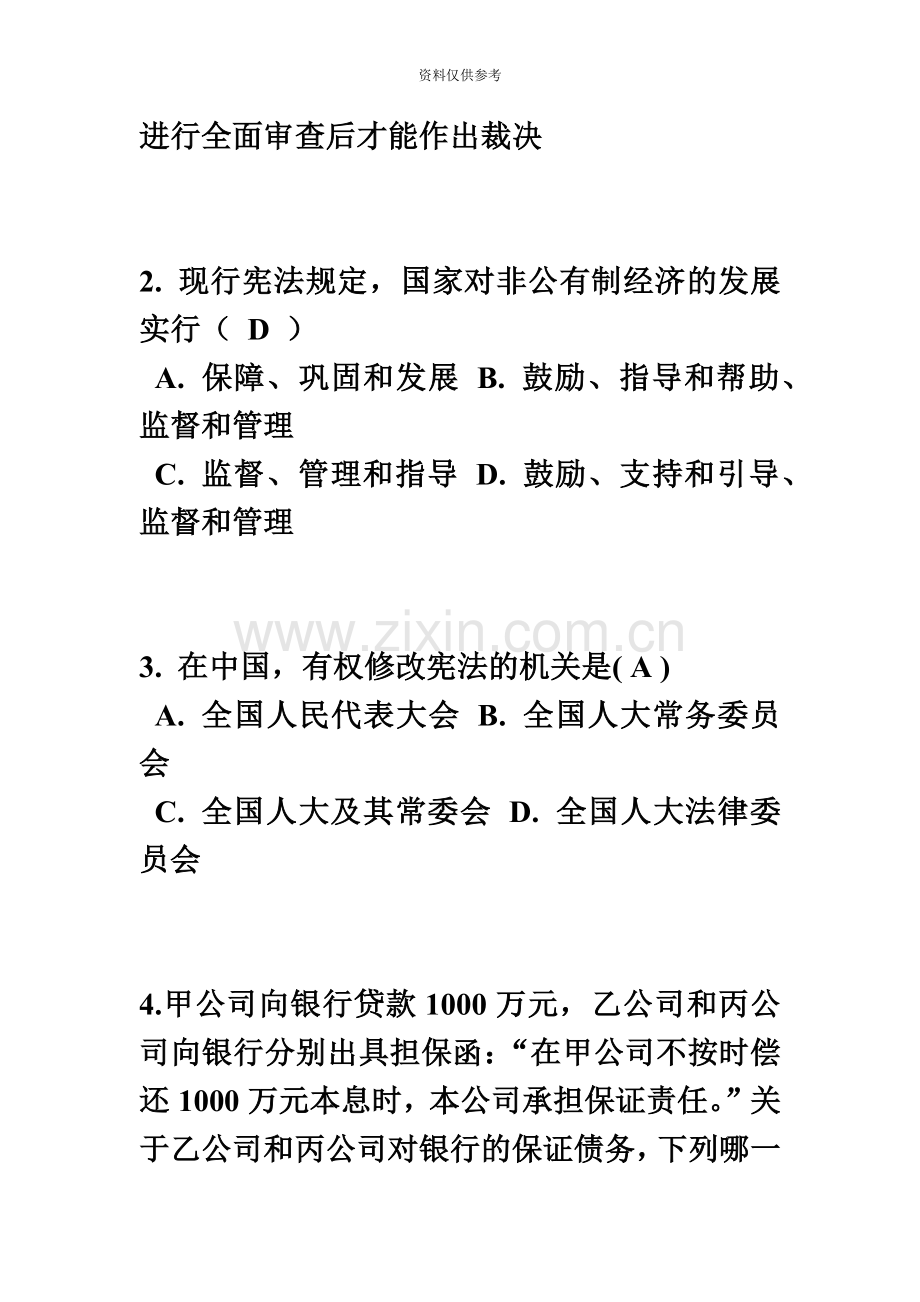 资料仅供参考

进行全面审查后才能作出裁决

2. 现行宪法规定，国家对非公有制经济的发展实行（ D ）
A. 保障、巩固和发展 B. 鼓励、指导和帮助、监督和管理
C. 监督、管理和指导 D. 鼓励、支持和引导、监督和管理

www.zixin.com.cn

3. 在中国，有权修改宪法的机关是( A )
A. 全国人民代表大会 B. 全国人大常务委员会
C. 全国人大及其常委会 D. 全国人大法律委员会

4.甲公司向银行贷款 1000 万元，乙公司和丙公司向银行分别出具担保函：“在甲公司不按时偿还 1000 万元本息时，本公司承担保证责任。”关于乙公司和丙公司对银行的保证债务，下列哪一